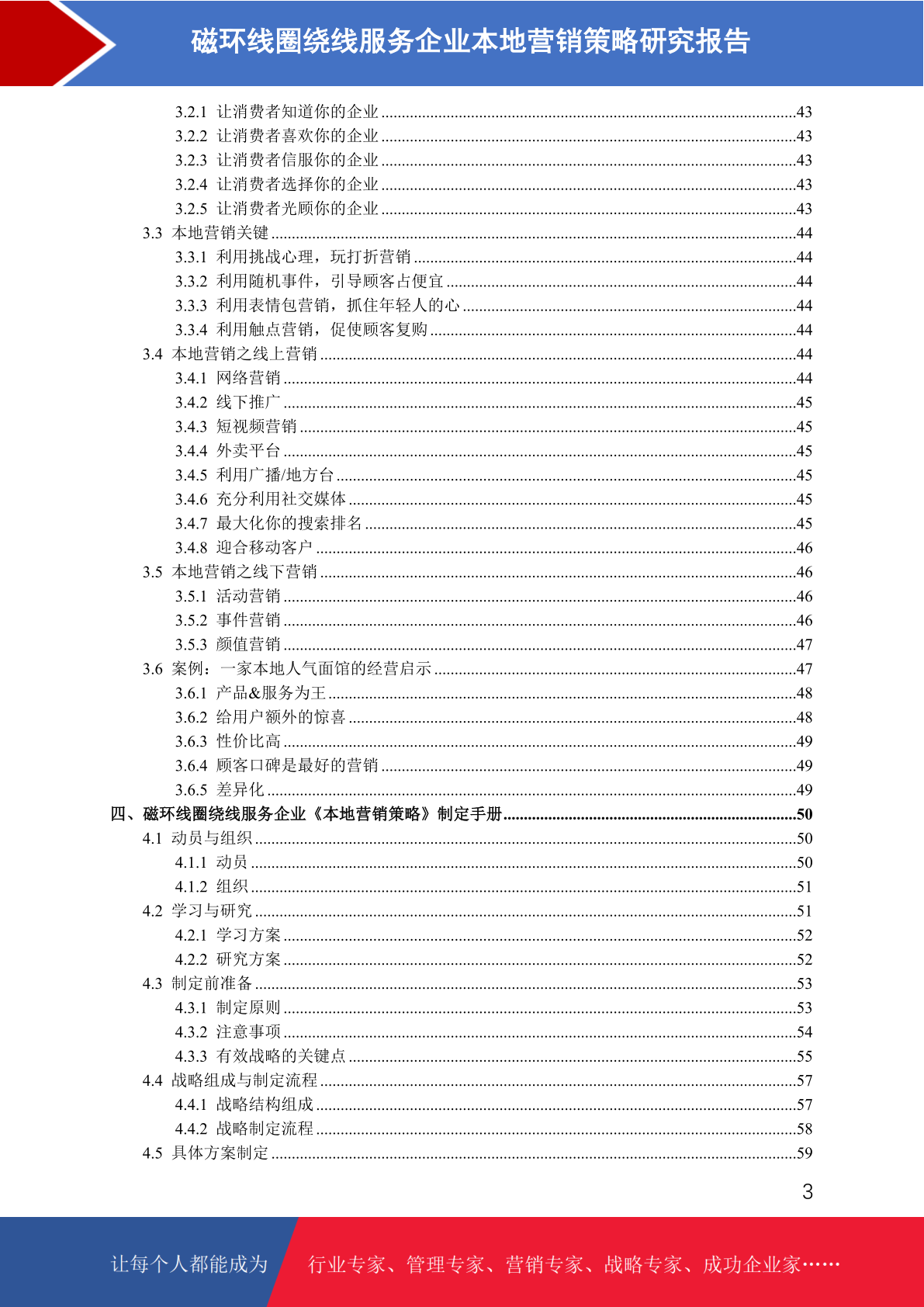 磁环线圈绕线服务企业本地营销策略研究报告

3.2.1 让消费者知道你的企业 ........43
3.2.2 让消费者喜欢你的企业 ........43
3.2.3 让消费者信服你的企业 ........43
3.2.4 让消费者选择你的企业 ........43
3.2.5 让消费者光顾你的企业 ........43
3.3 本地营销关键 ........44
3.3.1 利用挑战心理，玩打折营销 ........44
3.3.2 利用随机事件，引导顾客占便宜 ........44
3.3.3 利用表情包营销，抓住年轻人的心 ........44
3.3.4 利用触点营销，促使顾客复购 ........44
3.4 本地营销之线上营销 ........44
3.4.1 网络营销 ........44
3.4.2 线下推广 ........45
3.4.3 短视频营销 ........45
3.4.4 外卖平台 ........45
3.4.5 利用广播/地方台 ........45
3.4.6 充分利用社交媒体 ........45
3.4.7 最大化你的搜索排名 ........45
3.4.8 迎合移动客户 ........46
3.5 本地营销之线下营销 ........46
3.5.1 活动营销 ........46
3.5.2 事件营销 ........46
3.5.3 颜值营销 ........47
3.6 案例：一家本地人气面馆的经营启示 ........47
3.6.1 产品&服务为王 ........48
3.6.2 给用户额外的惊喜 ........48
3.6.3 性价比高 ........49
3.6.4 顾客口碑是最好的营销 ........49
3.6.5 差异化 ........49
四、磁环线圈绕线服务企业《本地营销策略》制定手册 ........50
4.1 动员与组织 ........50
4.1.1 动员 ........50
4.1.2 组织 ........51
4.2 学习与研究 ........51
4.2.1 学习方案 ........52
4.2.2 研究方案 ........52
4.3 制定前准备 ........53
4.3.1 制定原则 ........53
4.3.2 注意事项 ........54
4.3.3 有效战略的关键点 ........55
4.4 战略组成与制定流程 ........57
4.4.1 战略结构组成 ........57
4.4.2 战略制定流程 ........58
4.5 具体方案制定 ........59

3

让每个人都能成为 行业专家、管理专家、营销专家、战略专家、成功企业家……